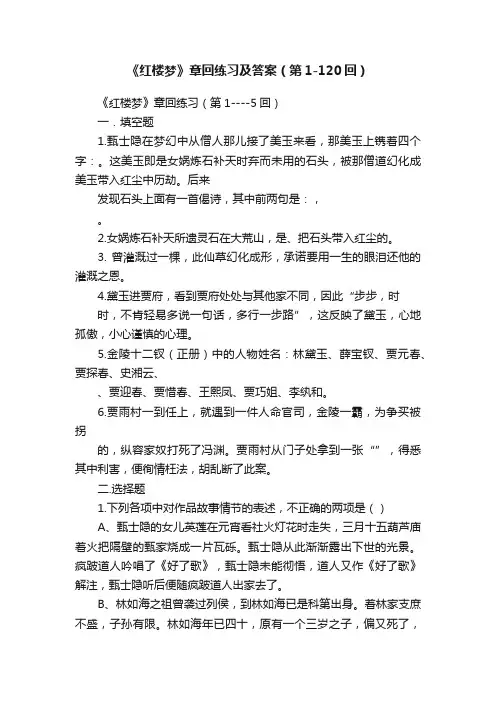 《红楼梦》章回练习及答案（第1-120回）

《红楼梦》章回练习（第1----5回）

一．填空题

1.甄士隐在梦幻中从僧人那儿接了美玉来看，那美玉上镌着四个字：。这美玉即是女娲炼石补天时弃而未用的石头，被那僧道幻化成美玉带入红尘中历劫。后来

发现石头上面有一首偈诗，其中前两句是：，

。

2.女娲炼石补天所遗灵石在大荒山，是、把石头带入红尘的。

3. 曾灌溉过一棵，此仙草幻化成形，承诺要用一生的眼泪还他的灌溉之恩。

4.黛玉进贾府，看到贾府处处与其他家不同，因此“步步，时

时，不肯轻易多说一句话，多行一步路”，这反映了黛玉，心地孤傲，小心谨慎的心理。

5.金陵十二钗（正册）中的人物姓名：林黛玉、薛宝钗、贾元春、贾探春、史湘云、

、贾迎春、贾惜春、王熙凤、贾巧姐、李纨和。

6.贾雨村一到任上，就遇到一件人命官司，金陵一霸，为争买被拐

的，纵容家奴打死了冯渊。贾雨村从门子处拿到一张“”，得悉其中利害，便徇情枉法，胡乱断了此案。

二.选择题

1.下列各项中对作品故事情节的表述，不正确的两项是（ ）

A、甄士隐的女儿英莲在元宵看社火灯花时走失，三月十五葫芦庙着火把隔壁的甄家烧成一片瓦砾。甄士隐从此渐渐露出下世的光景。疯跛道人吟唱了《好了歌》，甄士隐未能彻悟，道人又作《好了歌》解注，甄士隐听后便随疯跛道人出家去了。

B、林如海之祖曾袭过列侯，到林如海已是科第出身。着林家支庶不盛，子孙有限。林如海年已四十，原有一个三岁之子，偏又死了，